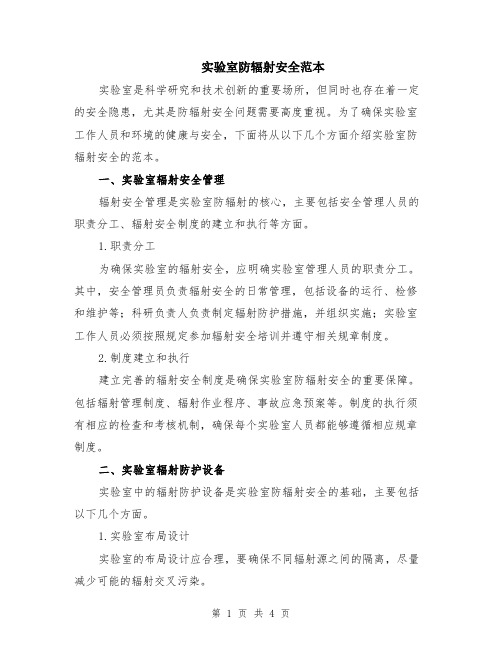 实验室防辐射安全范本

实验室是科学研究和技术创新的重要场所，但同时也存在着一定的安全隐患，尤其是防辐射安全问题需要高度重视。为了确保实验室工作人员和环境的健康与安全，下面将从以下几个方面介绍实验室防辐射安全的范本。

一、实验室辐射安全管理

辐射安全管理是实验室防辐射的核心，主要包括安全管理人员的职责分工、辐射安全制度的建立和执行等方面。

1.职责分工

为确保实验室的辐射安全，应明确实验室管理人员的职责分工。其中，安全管理员负责辐射安全的日常管理，包括设备的运行、检修和维护等；科研负责人负责制定辐射防护措施，并组织实施；实验室工作人员必须按照规定参加辐射安全培训并遵守相关规章制度。

2.制度建立和执行

建立完善的辐射安全制度是确保实验室防辐射安全的重要保障。包括辐射管理制度、辐射作业程序、事故应急预案等。制度的执行须有相应的检查和考核机制，确保每个实验室人员都能够遵循相应规章制度。

二、实验室辐射防护设备

实验室中的辐射防护设备是实验室防辐射安全的基础，主要包括以下几个方面。

1.实验室布局设计

实验室的布局设计应合理，要确保不同辐射源之间的隔离，尽量减少可能的辐射交叉污染。

第 1 页 共 4 页